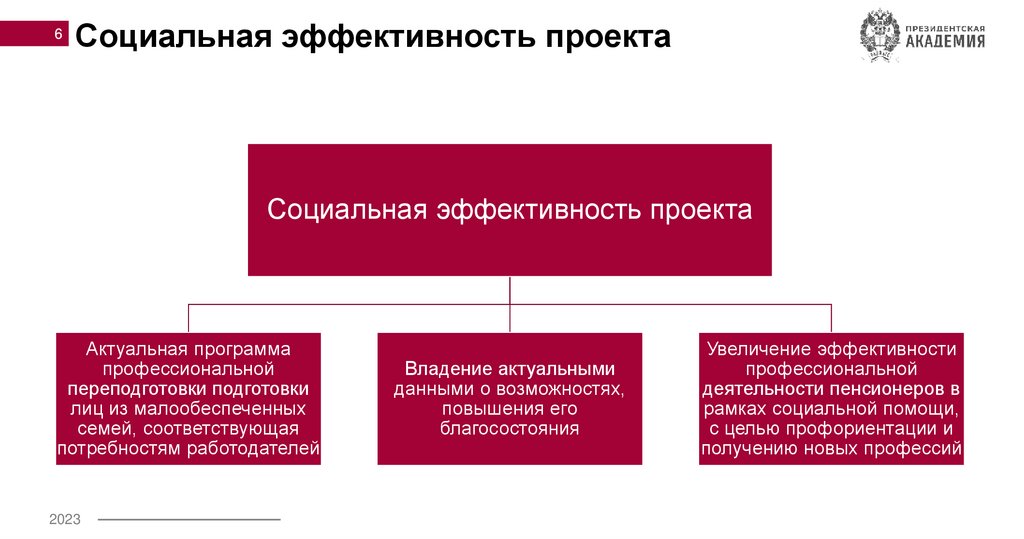 6 Социальная эффективность проекта

ПРЕЗИДЕНТСКАЯ АКАДЕМИЯ

Социальная эффективность проекта

Актуальная программа профессиональной переподготовки подготовки лиц из малообеспеченных семей, соответствующая потребностям работодателей

Владение актуальными данными о возможностях, повышения его благосостояния

Увеличение эффективности профессиональной деятельности пенсионеров в рамках социальной помощи, с целью профориентации и получению новых профессий

2023